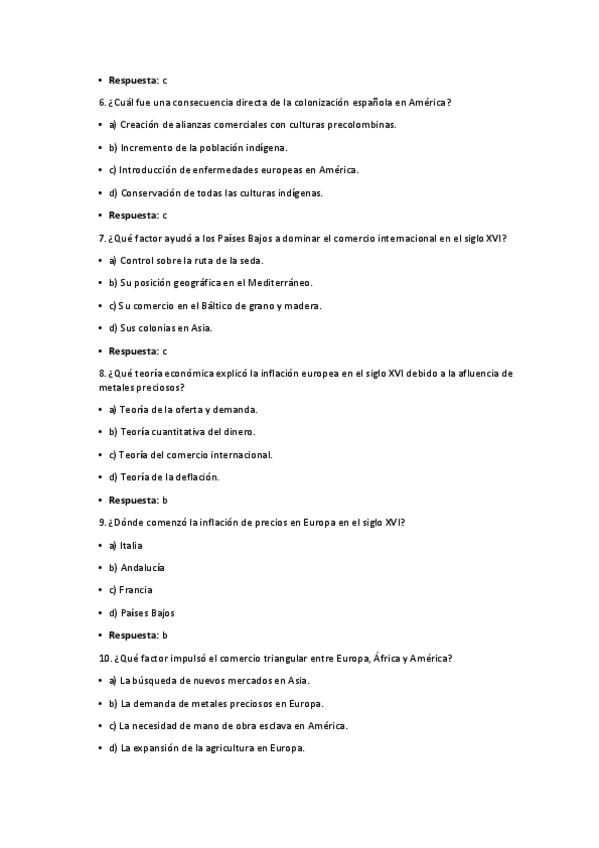 • Respuesta: c

6. ¿Cuál fue una consecuencia directa de la colonización española en América?

• a) Creación de alianzas comerciales con culturas precolombinas.

• b) Incremento de la población indígena.

• c) Introducción de enfermedades europeas en América.

• d) Conservación de todas las culturas indígenas.

• Respuesta: c

7. ¿Qué factor ayudó a los Países Bajos a dominar el comercio internacional en el siglo XVI?

• a) Control sobre la ruta de la seda.

• b) Su posición geográfica en el Mediterráneo.

• c) Su comercio en el Báltico de grano y madera.

• d) Sus colonias en Asia.

• Respuesta: c

8. ¿Qué teoría económica explicó la inflación europea en el siglo XVI debido a la afluencia de metales preciosos?

• a) Teoría de la oferta y demanda.

• b) Teoría cuantitativa del dinero.

• c) Teoría del comercio internacional.

• d) Teoría de la deflación.

• Respuesta: b

9. ¿Dónde comenzó la inflación de precios en Europa en el siglo XVI?

• a) Italia

• b) Andalucía

• c) Francia

• d) Países Bajos

• Respuesta: b

10. ¿Qué factor impulsó el comercio triangular entre Europa, África y América?

• a) La búsqueda de nuevos mercados en Asia.

• b) La demanda de metales preciosos en Europa.

• c) La necesidad de mano de obra esclava en América.

• d) La expansión de la agricultura en Europa.